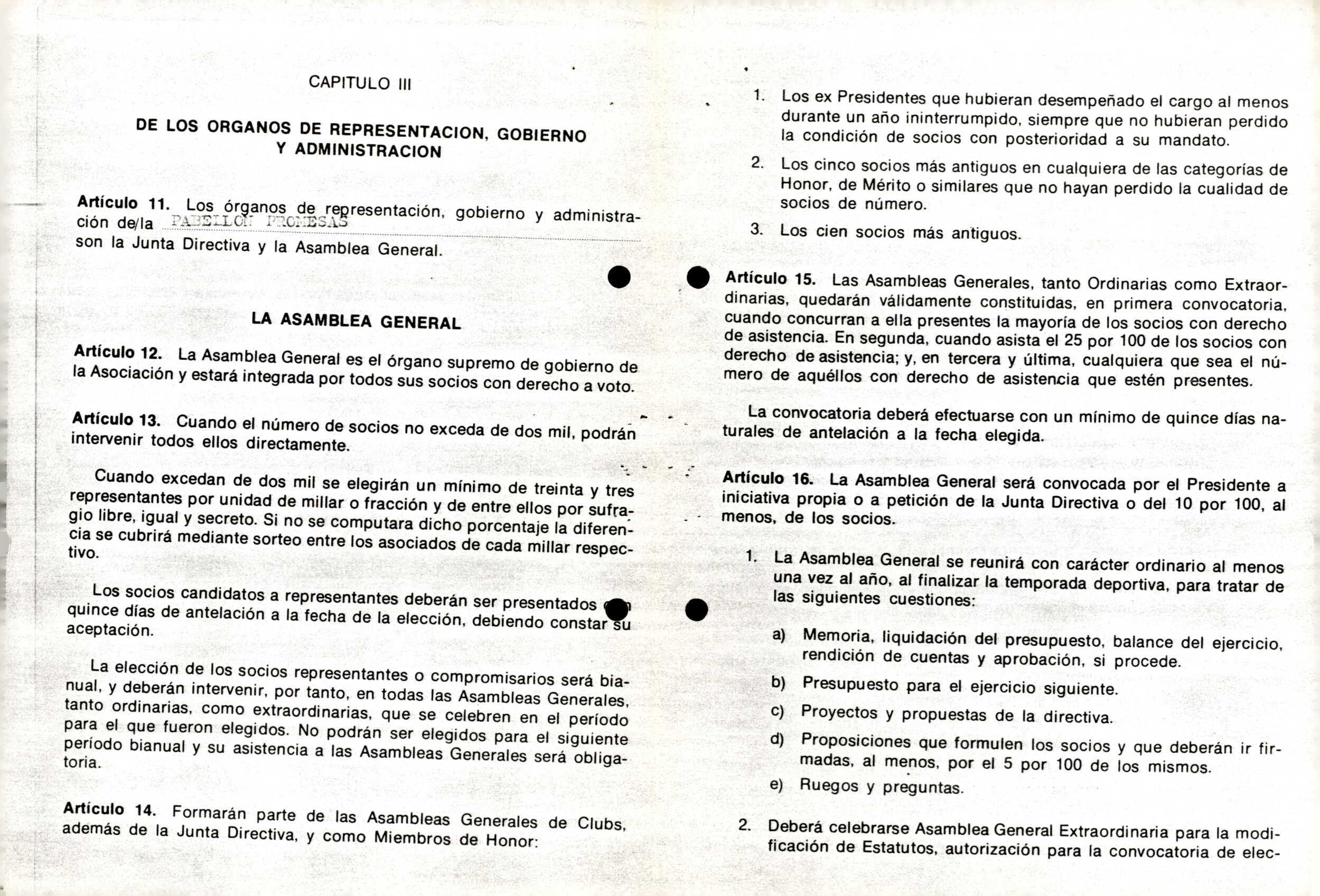 CAPITULO III

DE LOS ORGANOS DE REPRESENTACION, GOBIERNO Y ADMINISTRACION

Artículo 11. Los órganos de representación, gobierno y administración de/la PABELLON PROMESAS son la Junta Directiva y la Asamblea General.

LA ASAMBLEA GENERAL

Artículo 12. La Asamblea General es el órgano supremo de gobierno de la Asociación y estará integrada por todos sus socios con derecho a voto.

Artículo 13. Cuando el número de socios no exceda de dos mil, podrán intervenir todos ellos directamente.

Cuando excedan de dos mil se elegirán un mínimo de treinta y tres representantes por unidad de millar o fracción y de entre ellos por sufragio libre, igual y secreto. Si no se computara dicho porcentaje la diferencia se cubrirá mediante sorteo entre los asociados de cada millar respectivo.

Los socios candidatos a representantes deberán ser presentados con quince días de antelación a la fecha de la elección, debiendo constar su aceptación.

La elección de los socios representantes o compromisarios será bianual, y deberán intervenir, por tanto, en todas las Asambleas Generales, tanto ordinarias, como extraordinarias, que se celebren en el período para el que fueron elegidos. No podrán ser elegidos para el siguiente período bianual y su asistencia a las Asambleas Generales será obligatoria.

Artículo 14. Formarán parte de las Asambleas Generales de Clubs, además de la Junta Directiva, y como Miembros de Honor:

1. Los ex Presidentes que hubieran desempeñado el cargo al menos durante un año ininterrumpido, siempre que no hubieran perdido la condición de socios con posterioridad a su mandato.

2. Los cinco socios más antiguos en cualquiera de las categorías de Honor, de Mérito o similares que no hayan perdido la cualidad de socios de número.

3. Los cien socios más antiguos.

Artículo 15. Las Asambleas Generales, tanto Ordinarias como Extraordinarias, quedarán válidamente constituidas, en primera convocatoria, cuando concurran a ella presentes la mayoría de los socios con derecho de asistencia. En segunda, cuando asista el 25 por 100 de los socios con derecho de asistencia; y, en tercera y última, cualquiera que sea el número de aquéllos con derecho de asistencia que estén presentes.

La convocatoria deberá efectuarse con un mínimo de quince días naturales de antelación a la fecha elegida.

Artículo 16. La Asamblea General será convocada por el Presidente a iniciativa propia o a petición de la Junta Directiva o del 10 por 100, al menos, de los socios.

1. La Asamblea General se reunirá con carácter ordinario al menos una vez al año, al finalizar la temporada deportiva, para tratar de las siguientes cuestiones:

a) Memoria, liquidación del presupuesto, balance del ejercicio, rendición de cuentas y aprobación, si procede.
b) Presupuesto para el ejercicio siguiente.
c) Proyectos y propuestas de la directiva.
d) Proposiciones que formulen los socios y que deberán ir firmadas, al menos, por el 5 por 100 de los mismos.
e) Ruegos y preguntas.

2. Deberá celebrarse Asamblea General Extraordinaria para la modificación de Estatutos, autorización para la convocatoria de elec-